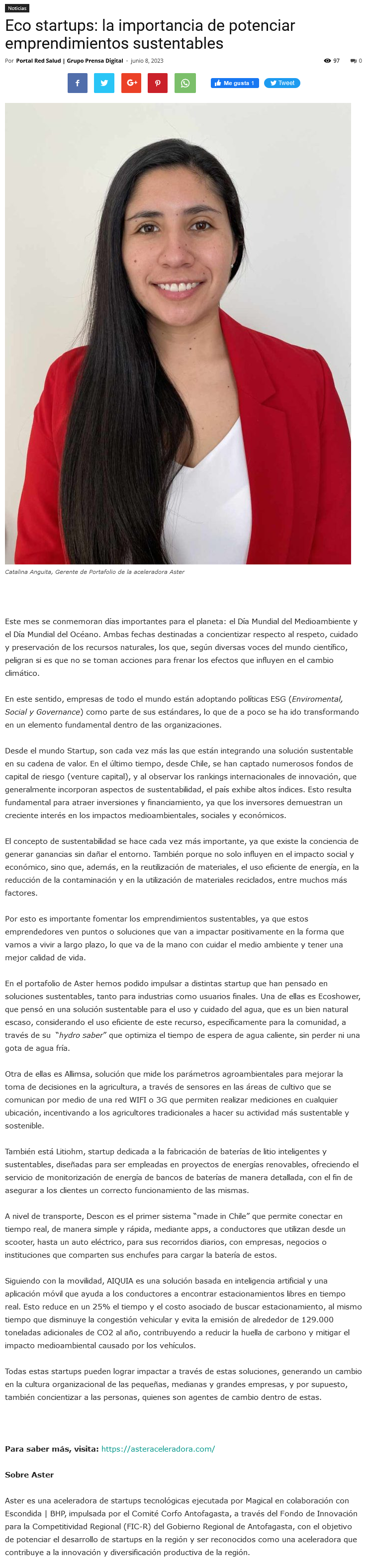 Noticias

Eco startups: la importancia de potenciar emprendimientos sustentables

Por Portal Red Salud | Grupo Prensa Digital - junio 8, 2023

97 0

Me gusta 1 Tweet

Catalina Anguita, Gerente de Portafolio de la aceleradora Aster

Este mes se conmemoran días importantes para el planeta: el Día Mundial del Medioambiente y el Día Mundial del Océano. Ambas fechas destinadas a concientizar respecto al respeto, cuidado y preservación de los recursos naturales, los que, según diversas voces del mundo científico, peligran si es que no se toman acciones para frenar los efectos que influyen en el cambio climático.

En este sentido, empresas de todo el mundo están adoptando políticas ESG (Enviromental, Social y Governance) como parte de sus estándares, lo que de a poco se ha ido transformando en un elemento fundamental dentro de las organizaciones.

Desde el mundo Startup, son cada vez más las que están integrando una solución sustentable en su cadena de valor. En el último tiempo, desde Chile, se han captado numerosos fondos de capital de riesgo (venture capital), y al observar los rankings internacionales de innovación, que generalmente incorporan aspectos de sustentabilidad, el país exhibe altos índices. Esto resulta fundamental para atraer inversiones y financiamiento, ya que los inversores demuestran un creciente interés en los impactos medioambientales, sociales y económicos.

El concepto de sustentabilidad se hace cada vez más importante, ya que existe la conciencia de generar ganancias sin dañar el entorno. También porque no solo influyen en el impacto social y económico, sino que, además, en la reutilización de materiales, el uso eficiente de energía, en la reducción de la contaminación y en la utilización de materiales reciclados, entre muchos más factores.

Por esto es importante fomentar los emprendimientos sustentables, ya que estos emprendedores ven puntos o soluciones que van a impactar positivamente en la forma que vamos a vivir a largo plazo, lo que va de la mano con cuidar el medio ambiente y tener una mejor calidad de vida.

En el portafolio de Aster hemos podido impulsar a distintas startup que han pensado en soluciones sustentables, tanto para industrias como usuarios finales. Una de ellas es Ecoshower, que pensó en una solución sustentable para el uso y cuidado del agua, que es un bien natural escaso, considerando el uso eficiente de este recurso, específicamente para la comunidad, a través de su "hydro saber" que optimiza el tiempo de espera de agua caliente, sin perder ni una gota de agua fría.

Otra de ellas es Allimsa, solución que mide los parámetros agroambientales para mejorar la toma de decisiones en la agricultura, a través de sensores en las áreas de cultivo que se comunican por medio de una red WIFI o 3G que permiten realizar mediciones en cualquier ubicación, incentivando a los agricultores tradicionales a hacer su actividad más sustentable y sostenible.

También está Litiohm, startup dedicada a la fabricación de baterías de litio inteligentes y sustentables, diseñadas para ser empleadas en proyectos de energías renovables, ofreciendo el servicio de monitorización de energía de bancos de baterías de manera detallada, con el fin de asegurar a los clientes un correcto funcionamiento de las mismas.

A nivel de transporte, Descon es el primer sistema "made in Chile" que permite conectar en tiempo real, de manera simple y rápida, mediante apps, a conductores que utilizan desde un scooter, hasta un auto eléctrico, para sus recorridos diarios, con empresas, negocios o instituciones que comparten sus enchufes para cargar la batería de estos.

Siguiendo con la movilidad, AIQUIA es una solución basada en inteligencia artificial y una aplicación móvil que ayuda a los conductores a encontrar estacionamientos libres en tiempo real. Esto reduce en un 25% el tiempo y el costo asociado de buscar estacionamiento, al mismo tiempo que disminuye la congestión vehicular y evita la emisión de alrededor de 129.000 toneladas adicionales de CO2 al año, contribuyendo a reducir la huella de carbono y mitigar el impacto medioambiental causado por los vehículos.

Todas estas startups pueden lograr impactar a través de estas soluciones, generando un cambio en la cultura organizacional de las pequeñas, medianas y grandes empresas, y por supuesto, también concientizar a las personas, quienes son agentes de cambio dentro de estas.

Para saber más, visita: https://asteraceleradora.com/

Sobre Aster

Aster es una aceleradora de startups tecnológicas ejecutada por Magical en colaboración con Escondida | BHP, impulsada por el Comité Corfo Antofagasta, a través del Fondo de Innovación para la Competitividad Regional (FIC-R) del Gobierno Regional de Antofagasta, con el objetivo de potenciar el desarrollo de startups en la región y ser reconocidos como una aceleradora que contribuye a la innovación y diversificación productiva de la región.